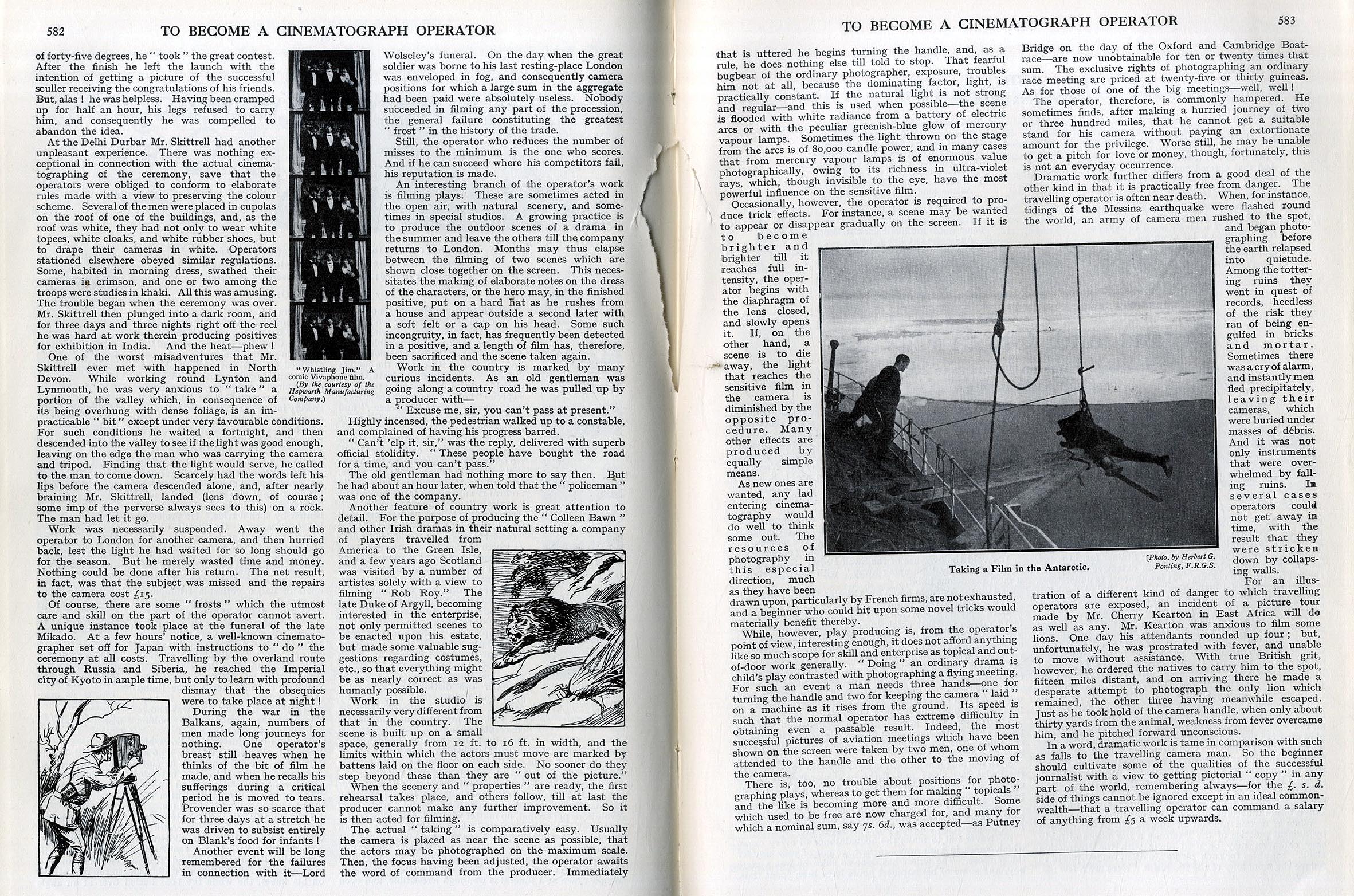 582 TO BECOME A CINEMATOGRAPH OPERATOR

of forty-five degrees, he "took" the great contest. After the finish he left the launch with the intention of getting a picture of the successful sculler receiving the congratulations of his friends. But, alas! he was helpless. Having been cramped up for half an hour, his legs refused to carry him, and consequently he was compelled to abandon the idea.

At the Delhi Durbar Mr. Skittrell had another unpleasant experience. There was nothing exceptional in connection with the actual cinematographing of the ceremony, save that the operators were obliged to conform to elaborate rules made with a view to preserving the colour scheme. Several of the men were placed in cupolas on the roof of one of the buildings, and, as the roof was white, they had not only to wear white topees, white cloaks, and white rubber shoes, but to drape their cameras in white. Operators stationed elsewhere obeyed similar regulations. Some, habited in morning dress, swathed their cameras in crimson, and one or two among the troops were studies in khaki. All this was amusing. The trouble began when the ceremony was over. Mr. Skittrell then plunged into a dark room, and for three days and three nights right off the reel he was hard at work therein producing positives for exhibition in India. And the heat—phew!

One of the worst misadventures that Mr. Skittrell ever met with happened in North Devon. While working round Lynton and Lynmouth, he was very anxious to "take" a portion of the valley which, in consequence of its being overhung with dense foliage, is an impracticable "bit" except under very favourable conditions. For such conditions he waited a fortnight, and then descended into the valley to see if the light was good enough, leaving on the edge the man who was carrying the camera and tripod. Finding that the light would serve, he called to the man to come down. Scarcely had the words left his lips before the camera descended alone, and, after nearly braining Mr. Skittrell, landed (lens down, of course; some imp of the perverse always sees to this) on a rock. The man had let it go.

Work was necessarily suspended. Away went the operator to London for another camera, and then hurried back, lest the light he had waited for so long should go for the season. But he merely wasted time and money. Nothing could be done after his return. The net result, in fact, was that the subject was missed and the repairs to the camera cost £15.

Of course, there are some "frosts" which the utmost care and skill on the part of the operator cannot avert. A unique instance took place at the funeral of the late Mikado. At a few hours' notice, a well-known cinematographer set off for Japan with instructions to "do" the ceremony at all costs. Travelling by the overland route through Russia and Siberia, he reached the Imperial city of Kyoto in ample time, but only to learn with profound dismay that the obsequies were to take place at night!

During the war in the Balkans, again, numbers of men made long journeys for nothing. One operator's breast still heaves when he thinks of the bit of film he made, and when he recalls his sufferings during a critical period he is moved to tears. Provender was so scarce that for three days at a stretch he was driven to subsist entirely on Blank's food for infants!

Another event will be long remembered for the failures in connection with it—Lord

"Whistling Jim." A comic Vivaphone film. (By the courtesy of the Hepworth Manufacturing Company.)

Wolseley's funeral. On the day when the great soldier was borne to his last resting-place London was enveloped in fog, and consequently camera positions for which a large sum in the aggregate had been paid were absolutely useless. Nobody succeeded in filming any part of the procession, the general failure constituting the greatest "frost" in the history of the trade.

Still, the operator who reduces the number of misses to the minimum is the one who scores. And if he can succeed where his competitors fail, his reputation is made.

An interesting branch of the operator's work is filming plays. These are sometimes acted in the open air, with natural scenery, and sometimes in special studios. A growing practice is to produce the outdoor scenes of a drama in the summer and leave the others till the company returns to London. Months may thus elapse between the filming of two scenes which are shown close together on the screen. This necessitates the making of elaborate notes on the dress of the characters, or the hero may, in the finished positive, put on a hard hat as he rushes from a house and appear outside a second later with a soft felt or a cap on his head. Some such incongruity, in fact, has frequently been detected in a positive, and a length of film has, therefore, been sacrificed and the scene taken again.

Work in the country is marked by many curious incidents. As an old gentleman was going along a country road he was pulled up by a producer with—

"Excuse me, sir, you can't pass at present."

Highly incensed, the pedestrian walked up to a constable, and complained of having his progress barred.

"Can't 'elp it, sir," was the reply, delivered with superb official stolidity. "These people have bought the road for a time, and you can't pass."

The old gentleman had nothing more to say then. But he had about an hour later, when told that the "policeman" was one of the company.

Another feature of country work is great attention to detail. For the purpose of producing the "Colleen Bawn" and other Irish dramas in their natural setting a company of players travelled from America to the Green Isle, and a few years ago Scotland was visited by a number of artistes solely with a view to filming "Rob Roy." The late Duke of Argyll, becoming interested in the enterprise, not only permitted scenes to be enacted upon his estate, but made some valuable suggestions regarding costumes, etc., so that everything might be as nearly correct as was humanly possible.

Work in the studio is necessarily very different from that in the country. The scene is built up on a small space, generally from 12 ft. to 16 ft. in width, and the limits within which the actors must move are marked by battens laid on the floor on each side. No sooner do they step beyond these than they are "out of the picture."

When the scenery and "properties" are ready, the first rehearsal takes place, and others follow, till at last the producer cannot make any further improvement. So it is then acted for filming.

The actual "taking" is comparatively easy. Usually the camera is placed as near the scene as possible, that the actors may be photographed on the maximum scale. Then, the focus having been adjusted, the operator awaits the word of command from the producer. Immediately

TO BECOME A CINEMATOGRAPH OPERATOR 583

that is uttered he begins turning the handle, and, as a rule, he does nothing else till told to stop. That fearful bugbear of the ordinary photographer, exposure, troubles him not at all, because the dominating factor, light, is practically constant. If the natural light is not strong and regular—and this is used when possible—the scene is flooded with white radiance from a battery of electric arcs or with the peculiar greenish-blue glow of mercury vapour lamps. Sometimes the light thrown on the stage from the arcs is of 80,000 candle power, and in many cases that from mercury vapour lamps is of enormous value photographically, owing to its richness in ultra-violet rays, which, though invisible to the eye, have the most powerful influence on the sensitive film.

Occasionally, however, the operator is required to produce trick effects. For instance, a scene may be wanted to appear or disappear gradually on the screen. If it is to become brighter and brighter till it reaches full intensity, the operator begins with the diaphragm of the lens closed, and slowly opens it. If, on the other hand, a scene is to die away, the light that reaches the sensitive film in the camera is diminished by the opposite procedure. Many other effects are produced by equally simple means.

As new ones are wanted, any lad entering cinematography would do well to think some out. The resources of photography in this especial direction, much as they have been drawn upon, particularly by French firms, are not exhausted, and a beginner who could hit upon some novel tricks would materially benefit thereby.

While, however, play producing is, from the operator's point of view, interesting enough, it does not afford anything like so much scope for skill and enterprise as topical and out-of-door work generally. "Doing" an ordinary drama is child's play contrasted with photographing a flying meeting. For such an event a man needs three hands—one for turning the handle and two for keeping the camera "laid" on a machine as it rises from the ground. Its speed is such that the normal operator has extreme difficulty in obtaining even a passable result. Indeed, the most successful pictures of aviation meetings which have been shown on the screen were taken by two men, one of whom attended to the handle and the other to the moving of the camera.

There is, too, no trouble about positions for photographing plays, whereas to get them for making "topicals" and the like is becoming more and more difficult. Some which used to be free are now charged for, and many for which a nominal sum, say 7s. 6d., was accepted—as Putney

Taking a Film in the Antarctic.

[Photo. by Herbert G. Ponting, F.R.G.S.

Bridge on the day of the Oxford and Cambridge Boat-race—are now unobtainable for ten or twenty times that sum. The exclusive rights of photographing an ordinary race meeting are priced at twenty-five or thirty guineas. As for those of one of the big meetings—well, well!

The operator, therefore, is commonly hampered. He sometimes finds, after making a hurried journey of two or three hundred miles, that he cannot get a suitable stand for his camera without paying an extortionate amount for the privilege. Worse still, he may be unable to get a pitch for love or money, though, fortunately, this is not an everyday occurrence.

Dramatic work further differs from a good deal of the other kind in that it is practically free from danger. The travelling operator is often near death. When, for instance, tidings of the Messina earthquake were flashed round the world, an army of camera men rushed to the spot, and began photographing before the earth relapsed into quietude. Among the tottering ruins they went in quest of records, heedless of the risk they ran of being engulfed in bricks and mortar. Sometimes there was a cry of alarm, and instantly men fled precipitately, leaving their cameras, which were buried under masses of débris. And it was not only instruments that were overwhelmed by falling ruins. In several cases operators could not get away in time, with the result that they were stricken down by collapsing walls.

For an illustration of a different kind of danger to which travelling operators are exposed, an incident of a picture tour made by Mr. Cherry Kearton in East Africa will do as well as any. Mr. Kearton was anxious to film some lions. One day his attendants rounded up four; but, unfortunately, he was prostrated with fever, and unable to move without assistance. With true British grit, however, he ordered the natives to carry him to the spot, fifteen miles distant, and on arriving there he made a desperate attempt to photograph the only lion which remained, the other three having meanwhile escaped. Just as he took hold of the camera handle, when only about thirty yards from the animal, weakness from fever overcame him, and he pitched forward unconscious.

In a word, dramatic work is tame in comparison with such as falls to the travelling camera man. So the beginner should cultivate some of the qualities of the successful journalist with a view to getting pictorial "copy" in any part of the world, remembering always—for the £. s. d. side of things cannot be ignored except in an ideal commonwealth—that a travelling operator can command a salary of anything from £5 a week upwards.